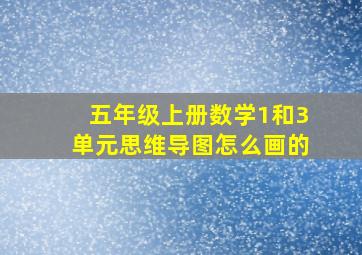 五年级上册数学1和3单元思维导图怎么画的